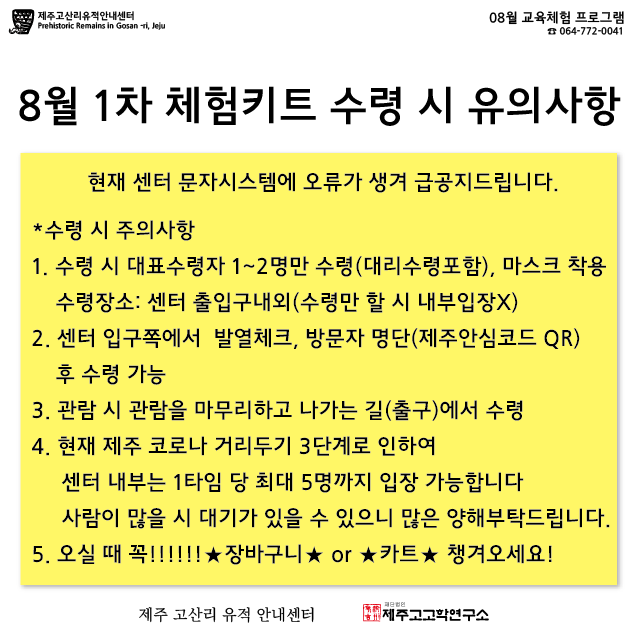 제주고산리유적안내센터
Prehistoric Remains in Gosan -ri, Jeju

08월 교육체험 프로그램
☎ 064-772-0041

8월 1차 체험키트 수령 시 유의사항

현재 센터 문자시스템에 오류가 생겨 급공지드립니다.

*수령 시 주의사항
1. 수령 시 대표수령자 1~2명만 수령(대리수령포함), 마스크 착용
수령장소: 센터 출입구내외(수령만 할 시 내부입장X)
2. 센터 입구쪽에서 발열체크, 방문자 명단(제주안심코드 QR) 후 수령 가능
3. 관람 시 관람을 마무리하고 나가는 길(출구)에서 수령
4. 현재 제주 코로나 거리두기 3단계로 인하여
센터 내부는 1타임 당 최대 5명까지 입장 가능합니다
사람이 많을 시 대기가 있을 수 있으니 많은 양해부탁드립니다.
5. 오실 때 꼭!!!!!!★장바구니★ or ★카트★ 챙겨오세요!

제주 고산리 유적 안내센터

재단법인 제주고고학연구소